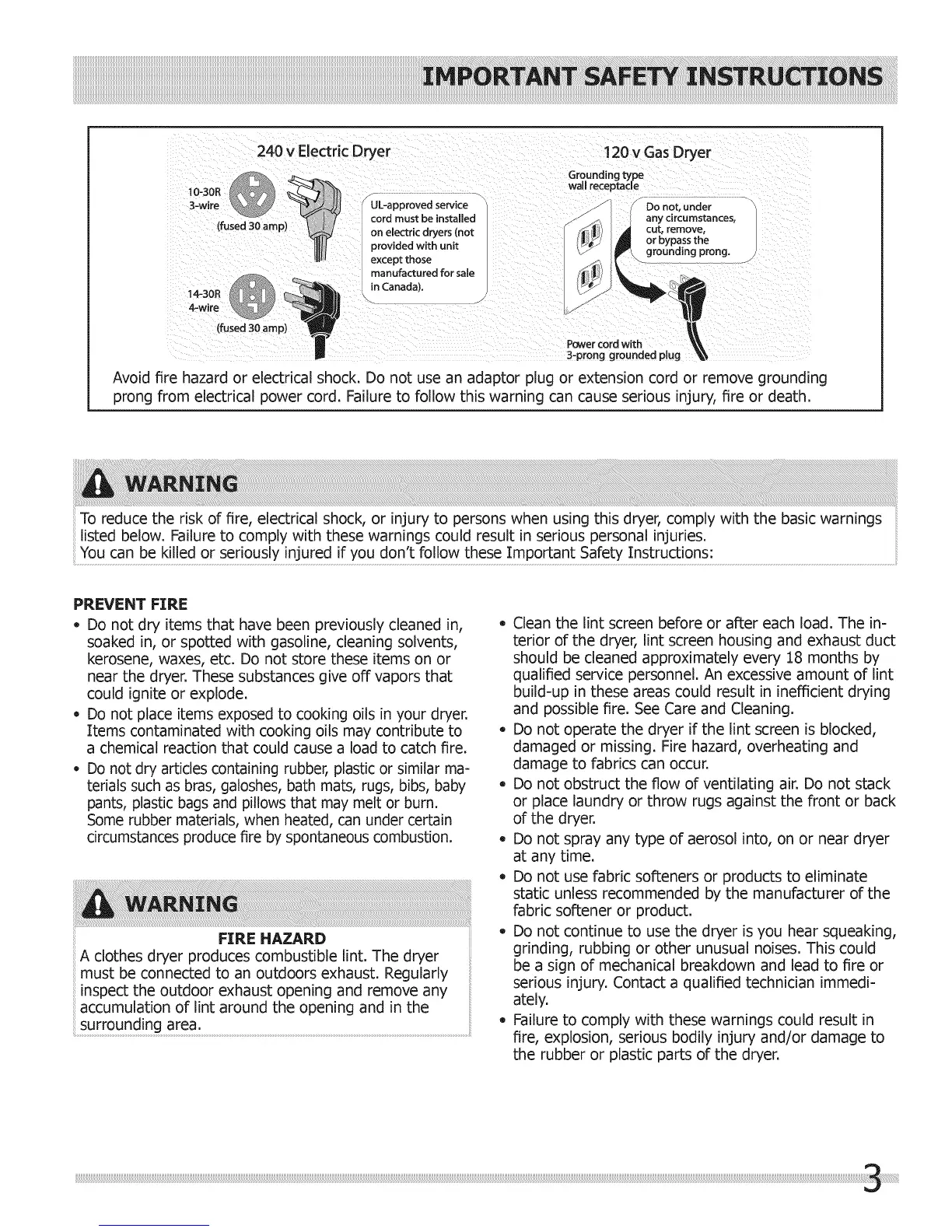 IMPORTANT SAFETY INSTRUCTIONS

240 v Electric Dryer

10-30R
3-wire
(fused 30 amp)

14-30R
4-wire
(fused 30 amp)

UL-approved service cord must be installed on electric dryers (not provided with unit except those manufactured for sale in Canada).

120 v Gas Dryer

Grounding type wall receptacle

Do not, under any circumstances, cut, remove, or bypass the grounding prong.

Power cord with 3-prong grounded plug

Avoid fire hazard or electrical shock. Do not use an adaptor plug or extension cord or remove grounding prong from electrical power cord. Failure to follow this warning can cause serious injury, fire or death.

WARNING

To reduce the risk of fire, electrical shock, or injury to persons when using this dryer, comply with the basic warnings listed below. Failure to comply with these warnings could result in serious personal injuries.
You can be killed or seriously injured if you don't follow these Important Safety Instructions:

PREVENT FIRE
• Do not dry items that have been previously cleaned in, soaked in, or spotted with gasoline, cleaning solvents, kerosene, waxes, etc. Do not store these items on or near the dryer. These substances give off vapors that could ignite or explode.
• Do not place items exposed to cooking oils in your dryer. Items contaminated with cooking oils may contribute to a chemical reaction that could cause a load to catch fire.
• Do not dry articles containing rubber, plastic or similar materials such as bras, galoshes, bath mats, rugs, bibs, baby pants, plastic bags and pillows that may melt or burn. Some rubber materials, when heated, can under certain circumstances produce fire by spontaneous combustion.

WARNING

FIRE HAZARD
A clothes dryer produces combustible lint. The dryer must be connected to an outdoors exhaust. Regularly inspect the outdoor exhaust opening and remove any accumulation of lint around the opening and in the surrounding area.

• Clean the lint screen before or after each load. The interior of the dryer, lint screen housing and exhaust duct should be cleaned approximately every 18 months by qualified service personnel. An excessive amount of lint build-up in these areas could result in inefficient drying and possible fire. See Care and Cleaning.
• Do not operate the dryer if the lint screen is blocked, damaged or missing. Fire hazard, overheating and damage to fabrics can occur.
• Do not obstruct the flow of ventilating air. Do not stack or place laundry or throw rugs against the front or back of the dryer.
• Do not spray any type of aerosol into, on or near dryer at any time.
• Do not use fabric softeners or products to eliminate static unless recommended by the manufacturer of the fabric softener or product.
• Do not continue to use the dryer is you hear squeaking, grinding, rubbing or other unusual noises. This could be a sign of mechanical breakdown and lead to fire or serious injury. Contact a qualified technician immediately.
• Failure to comply with these warnings could result in fire, explosion, serious bodily injury and/or damage to the rubber or plastic parts of the dryer.

3